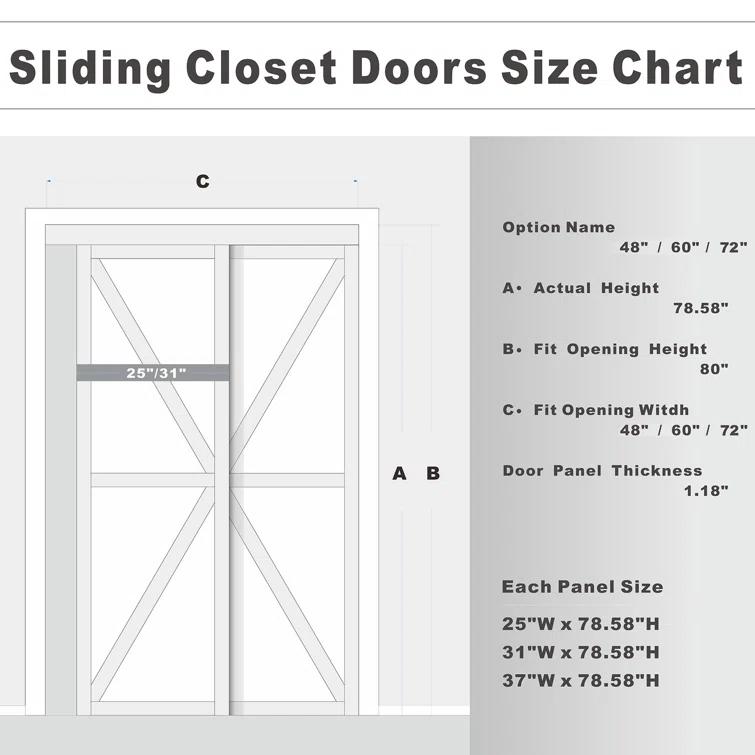 Sliding Closet Doors Size Chart

C

25"/31"

A B

Option Name
48" / 60" / 72"

A· Actual Height
78.58"

B· Fit Opening Height
80"

C· Fit Opening Witdh
48" / 60" / 72"

Door Panel Thickness
1.18"

Each Panel Size

25"W x 78.58"H
31"W x 78.58"H
37"W x 78.58"H